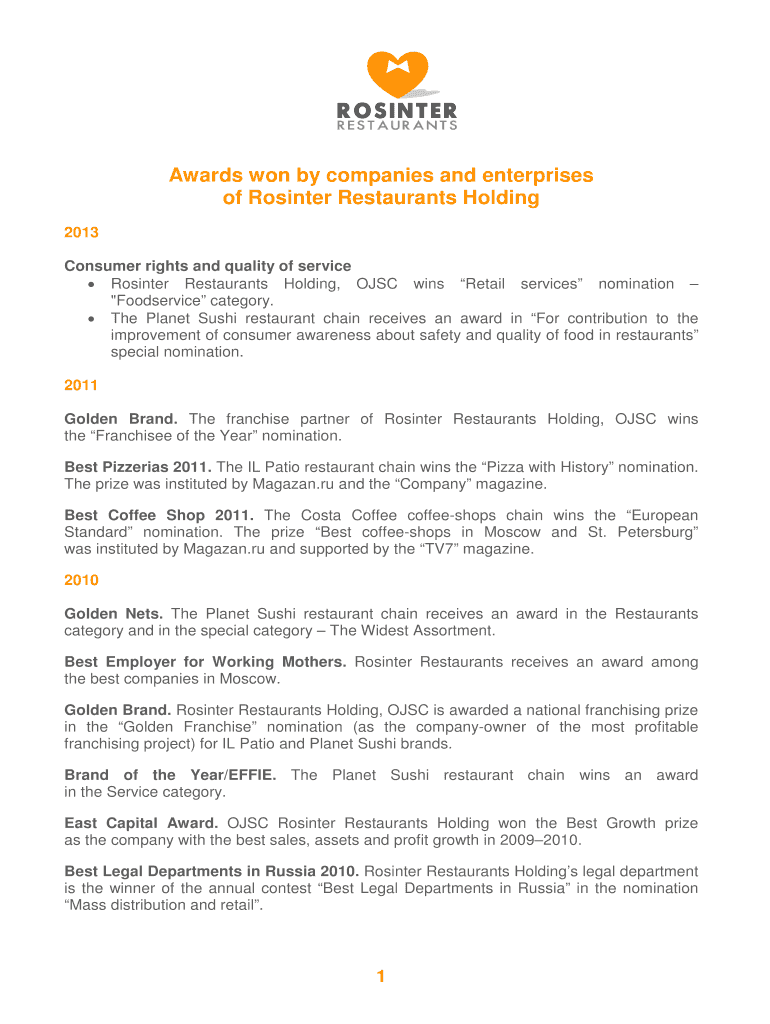 ROSINTER
RESTAURANTS

Awards won by companies and enterprises of Rosinter Restaurants Holding

2013

Consumer rights and quality of service
• Rosinter Restaurants Holding, OJSC wins “Retail services” nomination – "Foodservice” category.
• The Planet Sushi restaurant chain receives an award in “For contribution to the improvement of consumer awareness about safety and quality of food in restaurants” special nomination.

2011

Golden Brand. The franchise partner of Rosinter Restaurants Holding, OJSC wins the “Franchisee of the Year” nomination.

Best Pizzerias 2011. The IL Patio restaurant chain wins the “Pizza with History” nomination. The prize was instituted by Magazan.ru and the “Company” magazine.

Best Coffee Shop 2011. The Costa Coffee coffee-shops chain wins the “European Standard” nomination. The prize “Best coffee-shops in Moscow and St. Petersburg” was instituted by Magazan.ru and supported by the “TV7” magazine.

2010

Golden Nets. The Planet Sushi restaurant chain receives an award in the Restaurants category and in the special category – The Widest Assortment.

Best Employer for Working Mothers. Rosinter Restaurants receives an award among the best companies in Moscow.

Golden Brand. Rosinter Restaurants Holding, OJSC is awarded a national franchising prize in the “Golden Franchise” nomination (as the company-owner of the most profitable franchising project) for IL Patio and Planet Sushi brands.

Brand of the Year/EFFIE. The Planet Sushi restaurant chain wins an award in the Service category.

East Capital Award. OJSC Rosinter Restaurants Holding won the Best Growth prize as the company with the best sales, assets and profit growth in 2009–2010.

Best Legal Departments in Russia 2010. Rosinter Restaurants Holding’s legal department is the winner of the annual contest “Best Legal Departments in Russia” in the nomination “Mass distribution and retail”.

1